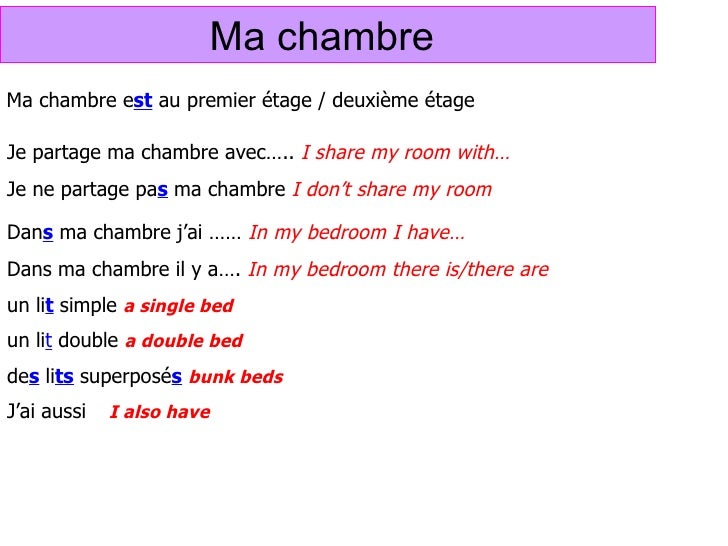 Ma chambre

Ma chambre est au premier étage / deuxième étage

Je partage ma chambre avec….. I share my room with…

Je ne partage pas ma chambre I don't share my room

Dans ma chambre j'ai …… In my bedroom I have…

Dans ma chambre il y a…. In my bedroom there is/there are

un lit simple a single bed

un lit double a double bed

des lits superposés bunk beds

J'ai aussi I also have